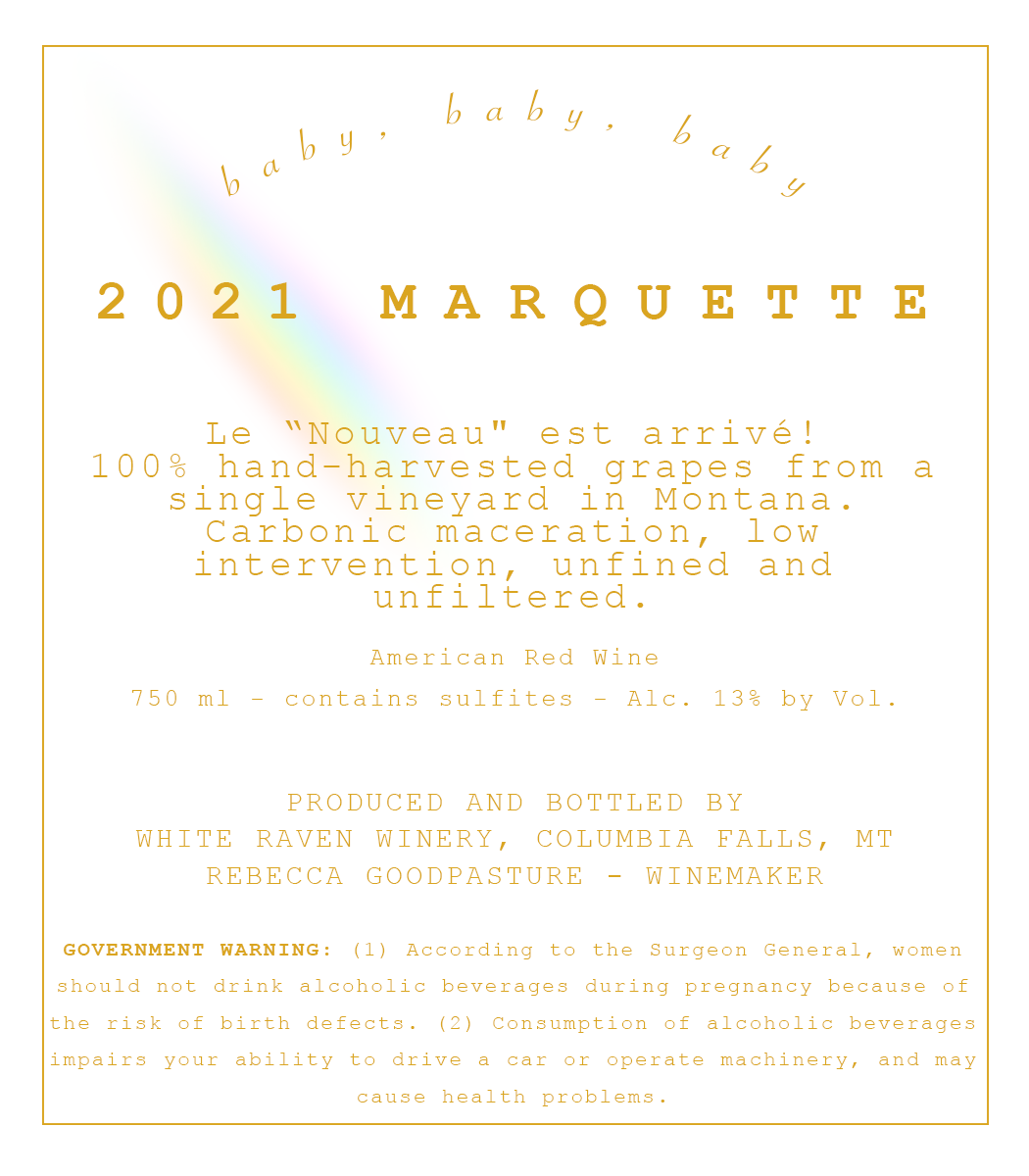 baby, baby, baby

2021 MARQUETTE

Le “Nouveau" est arrivé!
100% hand-harvested grapes from a single vineyard in Montana. Carbonic maceration, low intervention, unfined and unfiltered.

American Red Wine

750 ml - contains sulfites - Alc. 13% by Vol.

PRODUCED AND BOTTLED BY
WHITE RAVEN WINERY, COLUMBIA FALLS, MT
REBECCA GOODPASTURE - WINEMAKER

GOVERNMENT WARNING: (1) According to the Surgeon General, women should not drink alcoholic beverages during pregnancy because of the risk of birth defects. (2) Consumption of alcoholic beverages impairs your ability to drive a car or operate machinery, and may cause health problems.